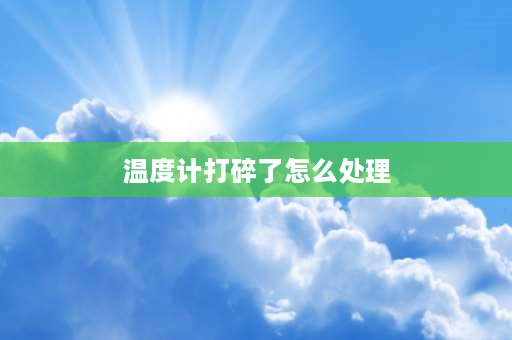 温度计打碎了怎么处理